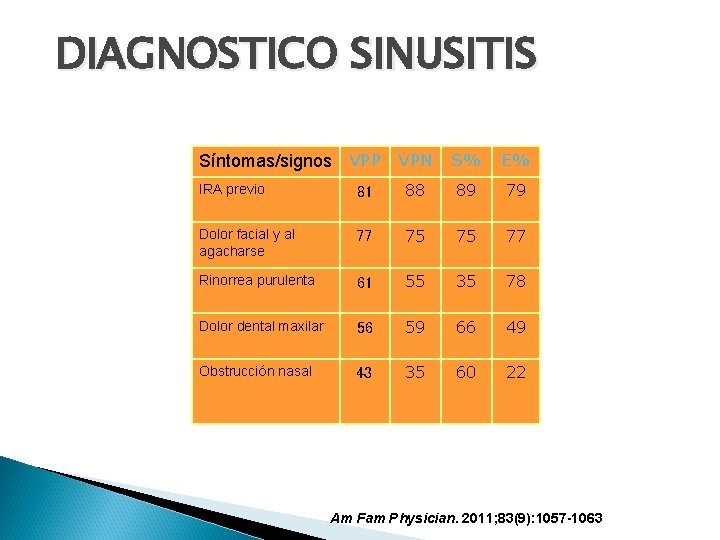 DIAGNOSTICO SINUSITIS

| Síntomas/signos | VPP | VPN | S% | E% |
|---|---|---|---|---|
| IRA previo | 81 | 88 | 89 | 79 |
| Dolor facial y al agacharse | 77 | 75 | 75 | 77 |
| Rinorrea purulenta | 61 | 55 | 35 | 78 |
| Dolor dental maxilar | 56 | 59 | 66 | 49 |
| Obstrucción nasal | 43 | 35 | 60 | 22 |

Am Fam Physician. 2011;83(9):1057-1063